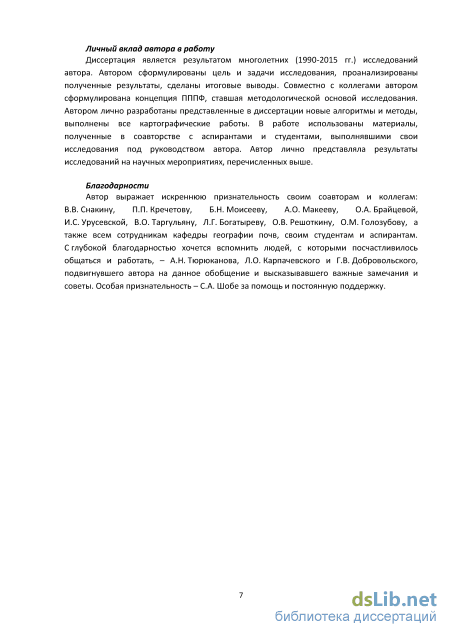 Личный вклад автора в работу

Диссертация является результатом многолетних (1990-2015 гг.) исследований автора. Автором сформулированы цель и задачи исследования, проанализированы полученные результаты, сделаны итоговые выводы. Совместно с коллегами автором сформулирована концепция ПППФ, ставшая методологической основой исследования. Автором лично разработаны представленные в диссертации новые алгоритмы и методы, выполнены все картографические работы. В работе использованы материалы, полученные в соавторстве с аспирантами и студентами, выполнявшими свои исследования под руководством автора. Автор лично представляла результаты исследований на научных мероприятиях, перечисленных выше.

Благодарности

Автор выражает искреннюю признательность своим соавторам и коллегам: В.В. Снакину, П.П. Кречетову, Б.Н. Моисееву, А.О. Макееву, О.А. Брайцевой, И.С. Урусевской, В.О. Таргульяну, Л.Г. Богатыреву, О.В. Решоткину, О.М. Голозубову, а также всем сотрудникам кафедры географии почв, своим студентам и аспирантам. С глубокой благодарностью хочется вспомнить людей, с которыми посчастливилось общаться и работать, – А.Н. Тюрюканова, Л.О. Карпачевского и Г.В. Добровольского, подвигнувшего автора на данное обобщение и высказывавшего важные замечания и советы. Особая признательность – С.А. Шобе за помощь и постоянную поддержку.

7

dsLib.net
библиотека диссертаций